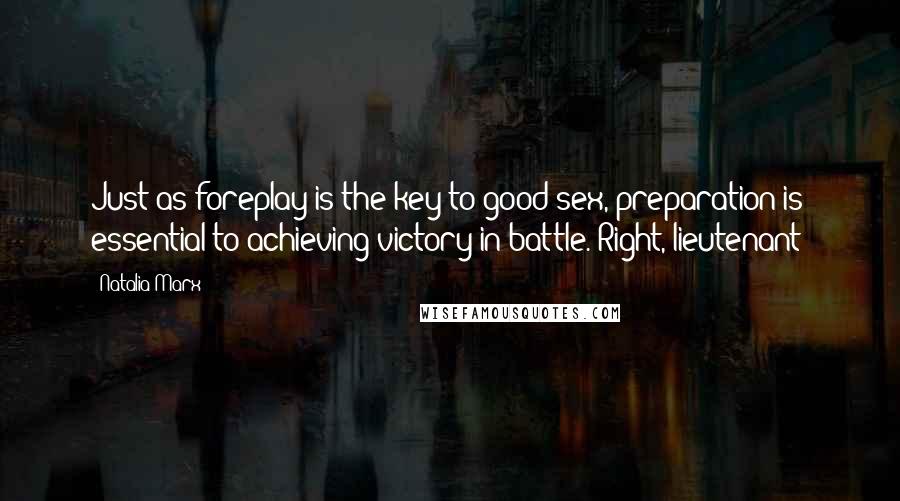 Just as foreplay is the key to good sex, preparation is essential to achieving victory in battle. Right, lieutenant

Natalia Marx

WISEFAMOUSQUOTES.COM